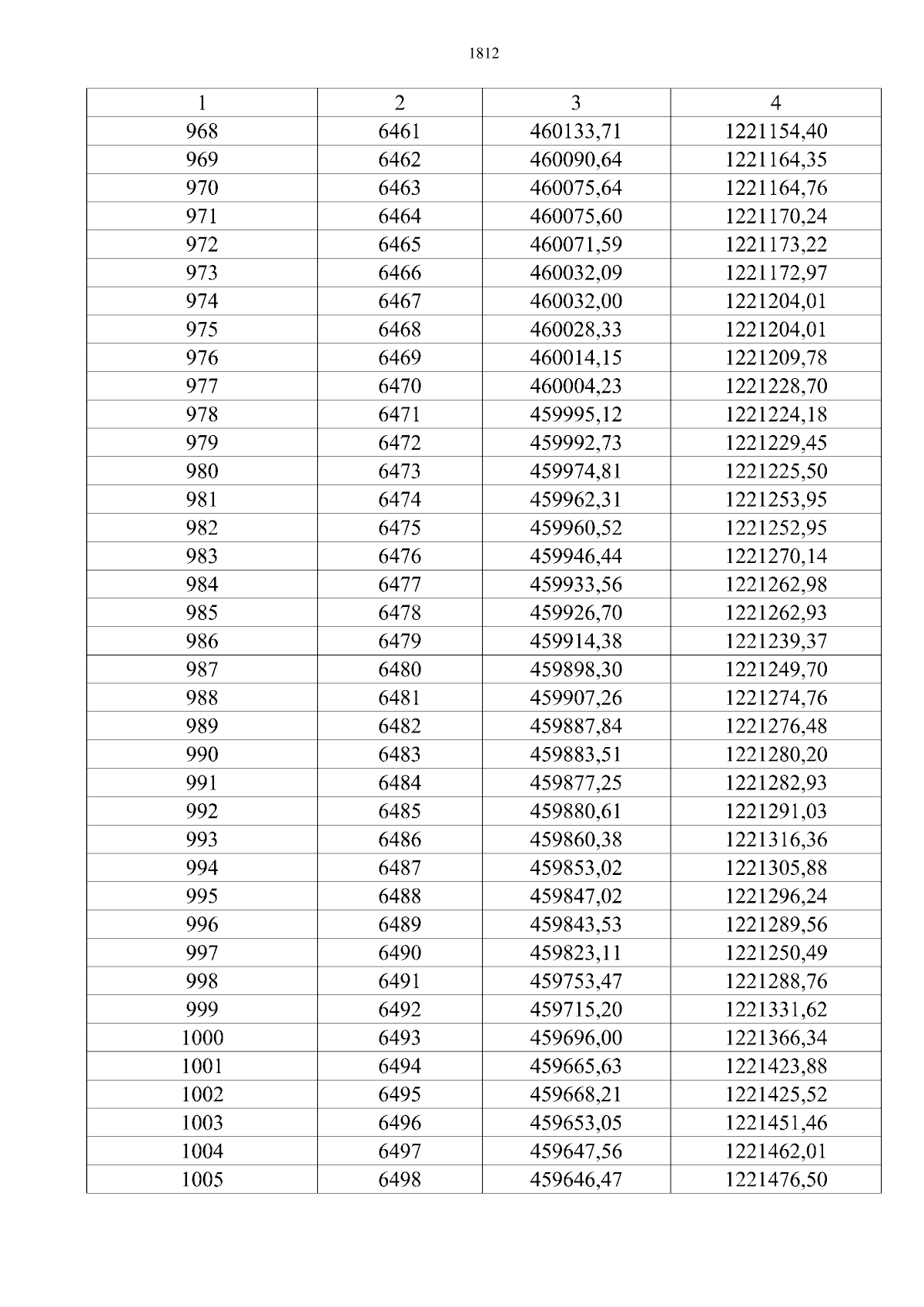 1812

| 1 | 2 | 3 | 4 |
|---|---|---|---|
| 968 | 6461 | 460133,71 | 1221154,40 |
| 969 | 6462 | 460090,64 | 1221164,35 |
| 970 | 6463 | 460075,64 | 1221164,76 |
| 971 | 6464 | 460075,60 | 1221170,24 |
| 972 | 6465 | 460071,59 | 1221173,22 |
| 973 | 6466 | 460032,09 | 1221172,97 |
| 974 | 6467 | 460032,00 | 1221204,01 |
| 975 | 6468 | 460028,33 | 1221204,01 |
| 976 | 6469 | 460014,15 | 1221209,78 |
| 977 | 6470 | 460004,23 | 1221228,70 |
| 978 | 6471 | 459995,12 | 1221224,18 |
| 979 | 6472 | 459992,73 | 1221229,45 |
| 980 | 6473 | 459974,81 | 1221225,50 |
| 981 | 6474 | 459962,31 | 1221253,95 |
| 982 | 6475 | 459960,52 | 1221252,95 |
| 983 | 6476 | 459946,44 | 1221270,14 |
| 984 | 6477 | 459933,56 | 1221262,98 |
| 985 | 6478 | 459926,70 | 1221262,93 |
| 986 | 6479 | 459914,38 | 1221239,37 |
| 987 | 6480 | 459898,30 | 1221249,70 |
| 988 | 6481 | 459907,26 | 1221274,76 |
| 989 | 6482 | 459887,84 | 1221276,48 |
| 990 | 6483 | 459883,51 | 1221280,20 |
| 991 | 6484 | 459877,25 | 1221282,93 |
| 992 | 6485 | 459880,61 | 1221291,03 |
| 993 | 6486 | 459860,38 | 1221316,36 |
| 994 | 6487 | 459853,02 | 1221305,88 |
| 995 | 6488 | 459847,02 | 1221296,24 |
| 996 | 6489 | 459843,53 | 1221289,56 |
| 997 | 6490 | 459823,11 | 1221250,49 |
| 998 | 6491 | 459753,47 | 1221288,76 |
| 999 | 6492 | 459715,20 | 1221331,62 |
| 1000 | 6493 | 459696,00 | 1221366,34 |
| 1001 | 6494 | 459665,63 | 1221423,88 |
| 1002 | 6495 | 459668,21 | 1221425,52 |
| 1003 | 6496 | 459653,05 | 1221451,46 |
| 1004 | 6497 | 459647,56 | 1221462,01 |
| 1005 | 6498 | 459646,47 | 1221476,50 |